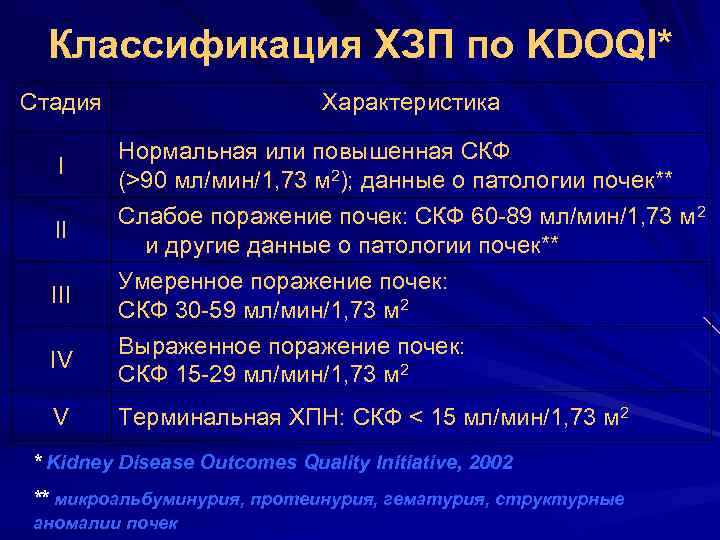 Классификация ХЗП по KDOQI*

| Стадия | Характеристика |
|---|---|
| I | Нормальная или повышенная СКФ (>90 мл/мин/1,73 м$^2$); данные о патологии почек** |
| II | Слабое поражение почек: СКФ 60-89 мл/мин/1,73 м$^2$ и другие данные о патологии почек** |
| III | Умеренное поражение почек: СКФ 30-59 мл/мин/1,73 м$^2$ |
| IV | Выраженное поражение почек: СКФ 15-29 мл/мин/1,73 м$^2$ |
| V | Терминальная ХПН: СКФ < 15 мл/мин/1,73 м$^2$ |

* Kidney Disease Outcomes Quality Initiative, 2002

** микроальбуминурия, протеинурия, гематурия, структурные аномалии почек